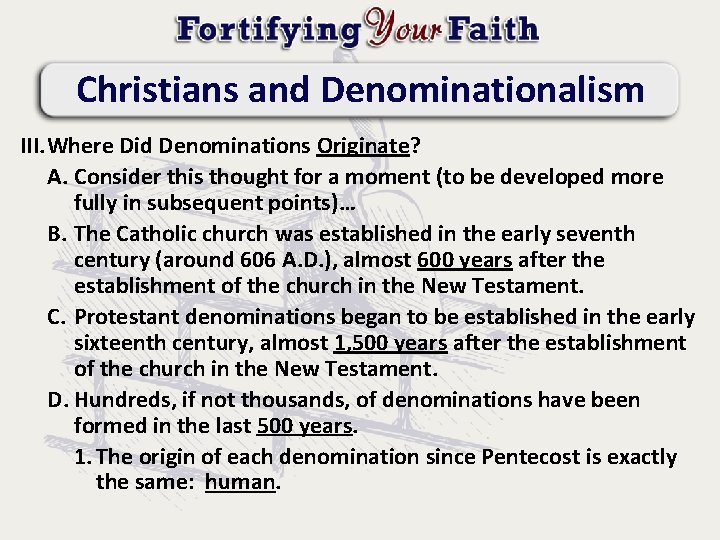 Fortifying Your Faith

Christians and Denominationalism

III. Where Did Denominations Originate?

A. Consider this thought for a moment (to be developed more fully in subsequent points)…

B. The Catholic church was established in the early seventh century (around 606 A.D.), almost 600 years after the establishment of the church in the New Testament.

C. Protestant denominations began to be established in the early sixteenth century, almost 1,500 years after the establishment of the church in the New Testament.

D. Hundreds, if not thousands, of denominations have been formed in the last 500 years.

1. The origin of each denomination since Pentecost is exactly the same: human.